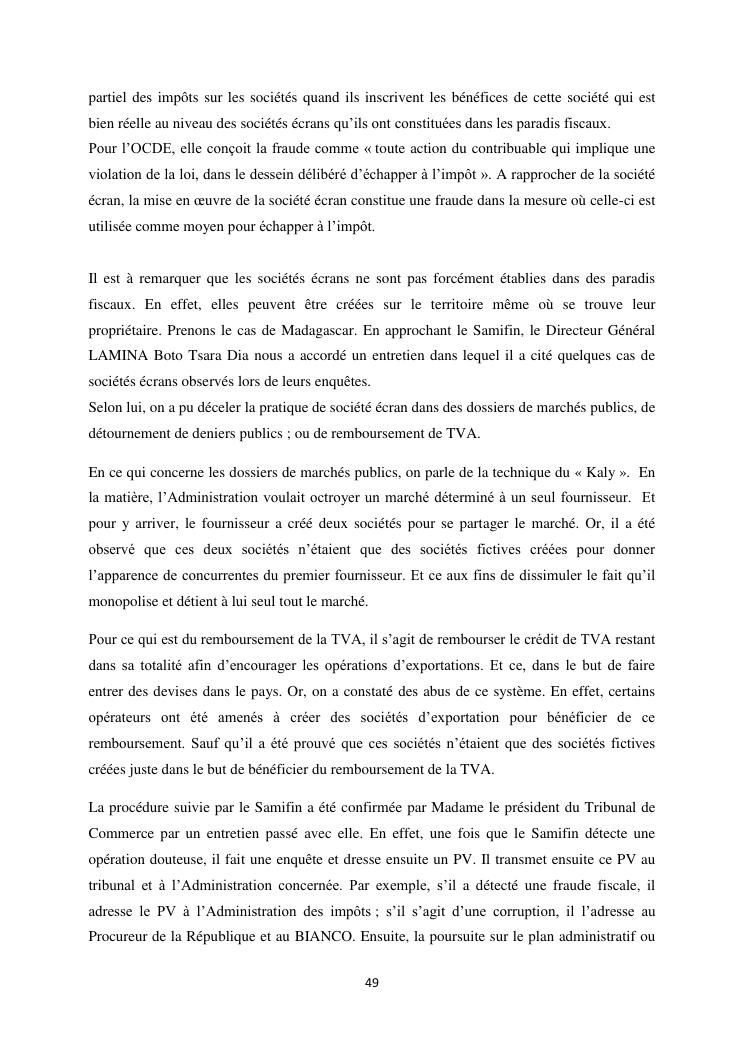 partiel des impôts sur les sociétés quand ils inscrivent les bénéfices de cette société qui est bien réelle au niveau des sociétés écrans qu'ils ont constituées dans les paradis fiscaux.
Pour l'OCDE, elle conçoit la fraude comme « toute action du contribuable qui implique une violation de la loi, dans le dessein délibéré d'échapper à l'impôt ». A rapprocher de la société écran, la mise en œuvre de la société écran constitue une fraude dans la mesure où celle-ci est utilisée comme moyen pour échapper à l'impôt.

Il est à remarquer que les sociétés écrans ne sont pas forcément établies dans des paradis fiscaux. En effet, elles peuvent être créées sur le territoire même où se trouve leur propriétaire. Prenons le cas de Madagascar. En approchant le Samifin, le Directeur Général LAMINA Boto Tsara Dia nous a accordé un entretien dans lequel il a cité quelques cas de sociétés écrans observés lors de leurs enquêtes.
Selon lui, on a pu déceler la pratique de société écran dans des dossiers de marchés publics, de détournement de deniers publics ; ou de remboursement de TVA.

En ce qui concerne les dossiers de marchés publics, on parle de la technique du « Kaly ». En la matière, l'Administration voulait octroyer un marché déterminé à un seul fournisseur. Et pour y arriver, le fournisseur a créé deux sociétés pour se partager le marché. Or, il a été observé que ces deux sociétés n'étaient que des sociétés fictives créées pour donner l'apparence de concurrentes du premier fournisseur. Et ce aux fins de dissimuler le fait qu'il monopolise et détient à lui seul tout le marché.

Pour ce qui est du remboursement de la TVA, il s'agit de rembourser le crédit de TVA restant dans sa totalité afin d'encourager les opérations d'exportations. Et ce, dans le but de faire entrer des devises dans le pays. Or, on a constaté des abus de ce système. En effet, certains opérateurs ont été amenés à créer des sociétés d'exportation pour bénéficier de ce remboursement. Sauf qu'il a été prouvé que ces sociétés n'étaient que des sociétés fictives créées juste dans le but de bénéficier du remboursement de la TVA.

La procédure suivie par le Samifin a été confirmée par Madame le président du Tribunal de Commerce par un entretien passé avec elle. En effet, une fois que le Samifin détecte une opération douteuse, il fait une enquête et dresse ensuite un PV. Il transmet ensuite ce PV au tribunal et à l'Administration concernée. Par exemple, s'il a détecté une fraude fiscale, il adresse le PV à l'Administration des impôts ; s'il s'agit d'une corruption, il l'adresse au Procureur de la République et au BIANCO. Ensuite, la poursuite sur le plan administratif ou

49